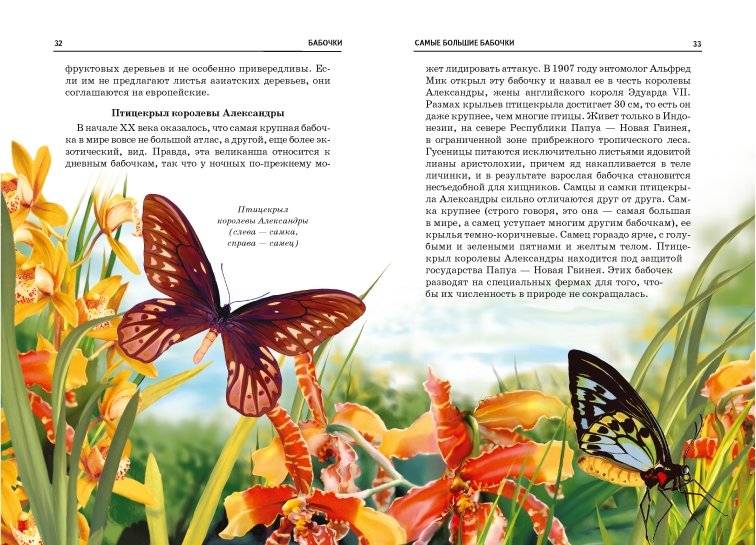 32

БАБОЧКИ

фруктовых деревьев и не особенно привередливы. Если им не предлагают листья азиатских деревьев, они соглашаются на европейские.

Птицекрыл королевы Александры

В начале XX века оказалось, что самая крупная бабочка в мире вовсе не большой атлас, а другой, еще более экзотический, вид. Правда, эта великанша относится к дневным бабочкам, так что у ночных по-прежнему мо-

Птицекрыл королевы Александры (слева — самка, справа — самец)

САМЫЕ БОЛЬШИЕ БАБОЧКИ

33

жет лидировать аттакус. В 1907 году энтомолог Альфред Мик открыл эту бабочку и назвал ее в честь королевы Александры, жены английского короля Эдуарда VII. Размах крыльев птицекрыла достигает 30 см, то есть он даже крупнее, чем многие птицы. Живет только в Индонезии, на севере Республики Папуа — Новая Гвинея, в ограниченной зоне прибрежного тропического леса. Гусеницы питаются исключительно листьями ядовитой лианы аристолохии, причем яд накапливается в теле личинки, и в результате взрослая бабочка становится несъедобной для хищников. Самцы и самки птицекрыла Александры сильно отличаются друг от друга. Самка крупнее (строго говоря, это она — самая большая в мире, а самец уступает многим другим бабочкам), ее крылья темно-коричневые. Самец гораздо ярче, с голубыми и зелеными пятнами и желтым телом. Птицекрыл королевы Александры находится под защитой государства Папуа — Новая Гвинея. Этих бабочек разводят на специальных фермах для того, чтобы их численность в природе не сокращалась.